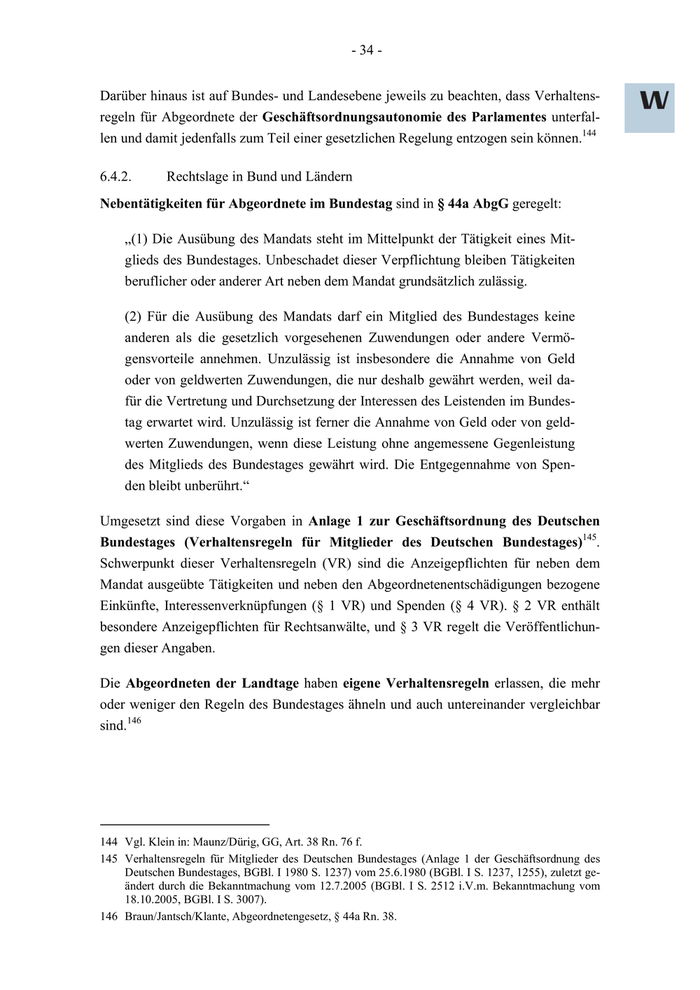 - 34 -

W

Darüber hinaus ist auf Bundes- und Landesebene jeweils zu beachten, dass Verhaltensregeln für Abgeordnete der Geschäftsordnungsautonomie des Parlamentes unterfallen und damit jedenfalls zum Teil einer gesetzlichen Regelung entzogen sein können.$^{144}$

6.4.2. Rechtslage in Bund und Ländern

Nebentätigkeiten für Abgeordnete im Bundestag sind in § 44a AbgG geregelt:

„(1) Die Ausübung des Mandats steht im Mittelpunkt der Tätigkeit eines Mitglieds des Bundestages. Unbeschadet dieser Verpflichtung bleiben Tätigkeiten beruflicher oder anderer Art neben dem Mandat grundsätzlich zulässig.

(2) Für die Ausübung des Mandats darf ein Mitglied des Bundestages keine anderen als die gesetzlich vorgesehenen Zuwendungen oder andere Vermögensvorteile annehmen. Unzulässig ist insbesondere die Annahme von Geld oder von geldwerten Zuwendungen, die nur deshalb gewährt werden, weil dafür die Vertretung und Durchsetzung der Interessen des Leistenden im Bundestag erwartet wird. Unzulässig ist ferner die Annahme von Geld oder von geldwerten Zuwendungen, wenn diese Leistung ohne angemessene Gegenleistung des Mitglieds des Bundestages gewährt wird. Die Entgegennahme von Spenden bleibt unberührt.“

Umgesetzt sind diese Vorgaben in Anlage 1 zur Geschäftsordnung des Deutschen Bundestages (Verhaltensregeln für Mitglieder des Deutschen Bundestages)$^{145}$. Schwerpunkt dieser Verhaltensregeln (VR) sind die Anzeigepflichten für neben dem Mandat ausgeübte Tätigkeiten und neben den Abgeordnetenentschädigungen bezogene Einkünfte, Interessenverknüpfungen (§ 1 VR) und Spenden (§ 4 VR). § 2 VR enthält besondere Anzeigepflichten für Rechtsanwälte, und § 3 VR regelt die Veröffentlichungen dieser Angaben.

Die Abgeordneten der Landtage haben eigene Verhaltensregeln erlassen, die mehr oder weniger den Regeln des Bundestages ähneln und auch untereinander vergleichbar sind.$^{146}$

144 Vgl. Klein in: Maunz/Dürig, GG, Art. 38 Rn. 76 f.
145 Verhaltensregeln für Mitglieder des Deutschen Bundestages (Anlage 1 der Geschäftsordnung des Deutschen Bundestages, BGBl. I 1980 S. 1237) vom 25.6.1980 (BGBl. I S. 1237, 1255), zuletzt geändert durch die Bekanntmachung vom 12.7.2005 (BGBl. I S. 2512 i.V.m. Bekanntmachung vom 18.10.2005, BGBl. I S. 3007).
146 Braun/Jantsch/Klante, Abgeordnetengesetz, § 44a Rn. 38.